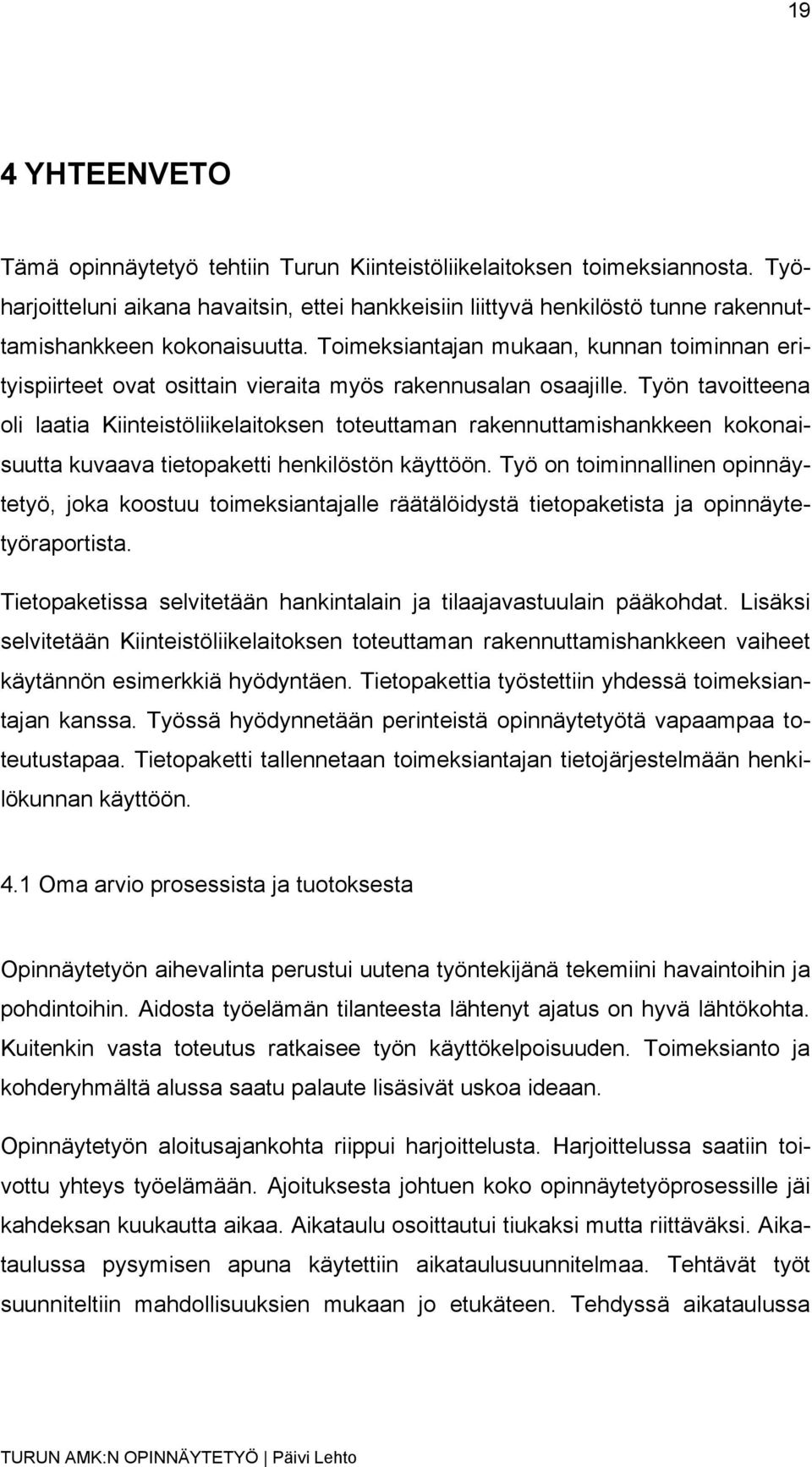 19

4 YHTEENVETO

Tämä opinnäytetyö tehtiin Turun Kiinteistöliikelaitoksen toimeksiannosta. Työharjoitteluni aikana havaitsin, ettei hankkeisiin liittyvä henkilöstö tunne rakennuttamishankkeen kokonaisuutta. Toimeksiantajan mukaan, kunnan toiminnan erityispiirteet ovat osittain vieraita myös rakennusalan osaajille. Työn tavoitteena oli laatia Kiinteistöliikelaitoksen toteuttaman rakennuttamishankkeen kokonaisuutta kuvaava tietopaketti henkilöstön käyttöön. Työ on toiminnallinen opinnäytetyö, joka koostuu toimeksiantajalle räätälöidystä tietopaketista ja opinnäytetyöraportista.

Tietopaketissa selvitetään hankintalain ja tilaajavastuulain pääkohdat. Lisäksi selvitetään Kiinteistöliikelaitoksen toteuttaman rakennuttamishankkeen vaiheet käytännön esimerkkiä hyödyntäen. Tietopakettia työstettiin yhdessä toimeksiantajan kanssa. Työssä hyödynnetään perinteistä opinnäytetyötä vapaampaa toteutustapaa. Tietopaketti tallennetaan toimeksiantajan tietojärjestelmään henkilökunnan käyttöön.

4.1 Oma arvio prosessista ja tuotoksesta

Opinnäytetyön aihevalinta perustui uutena työntekijänä tekemiini havaintoihin ja pohdintoihin. Aidosta työelämän tilanteesta lähtenyt ajatus on hyvä lähtökohta. Kuitenkin vasta toteutus ratkaisee työn käyttökelpoisuuden. Toimeksianto ja kohderyhmältä alussa saatu palaute lisäsivät uskoa ideaan.

Opinnäytetyön aloitusajankohta riippui harjoittelusta. Harjoittelussa saatiin toivottu yhteys työelämään. Ajoituksesta johtuen koko opinnäytetyöprosessille jäi kahdeksan kuukautta aikaa. Aikataulu osoittautui tiukaksi mutta riittäväksi. Aikataulussa pysymisen apuna käytettiin aikataulusuunnitelmaa. Tehtävät työt suunniteltiin mahdollisuuksien mukaan jo etukäteen. Tehdyssä aikataulussa

TURUN AMK:N OPINNÄYTETYÖ | Päivi Lehto